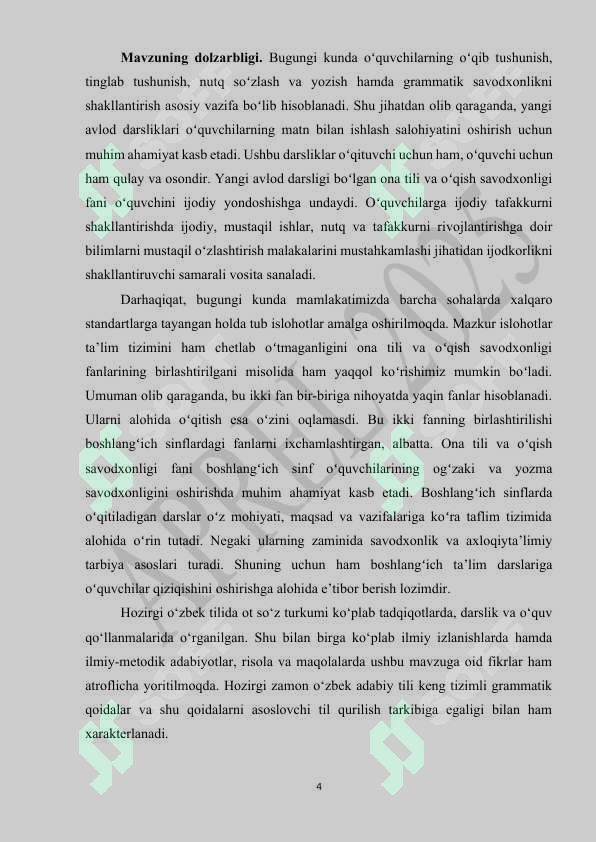 **Mavzuning dolzarbligi.** Bugungi kunda o‘quvchilarning o‘qib tushunish, tinglab tushunish, nutq so‘zlash va yozish hamda grammatik savodxonlikni shakllantirish asosiy vazifa bo‘lib hisoblanadi. Shu jihatdan olib qaraganda, yangi avlod darsliklari o‘quvchilarning matn bilan ishlash salohiyatini oshirish uchun muhim ahamiyat kasb etadi. Ushbu darsliklar o‘qituvchi uchun ham, o‘quvchi uchun ham qulay va osondir. Yangi avlod darsligi bo‘lgan ona tili va o‘qish savodxonligi fani o‘quvchini ijodiy yondoshishga undaydi. O‘quvchilarga ijodiy tafakkurni shakllantirishda ijodiy, mustaqil ishlar, nutq va tafakkurni rivojlantirishga doir bilimlarni mustaqil o‘zlashtirish malakalarini mustahkamlashi jihatidan ijodkorlikni shakllantiruvchi samarali vosita sanaladi.

Darhaqiqat, bugungi kunda mamlakatimizda barcha sohalarda xalqaro standartlarga tayangan holda tub islohotlar amalga oshirilmoqda. Mazkur islohotlar ta’lim tizimini ham chetlab o‘tmaganligini ona tili va o‘qish savodxonligi fanlarining birlashtirilgani misolida ham yaqqol ko‘rishimiz mumkin bo‘ladi. Umuman olib qaraganda, bu ikki fan bir-biriga nihoyatda yaqin fanlar hisoblanadi. Ularni alohida o‘qitish esa o‘zini oqlamasdi. Bu ikki fanning birlashtirilishi boshlang‘ich sinflardagi fanlarni ixchamlashtirgan, albatta. Ona tili va o‘qish savodxonligi fani boshlang‘ich sinf o‘quvchilarining og‘zaki va yozma savodxonligini oshirishda muhim ahamiyat kasb etadi. Boshlang‘ich sinflarda o‘qitiladigan darslar o‘z mohiyati, maqsad va vazifalariga ko‘ra taflim tizimida alohida o‘rin tutadi. Negaki ularning zaminida savodxonlik va axloqiyta’limiy tarbiya asoslari turadi. Shuning uchun ham boshlang‘ich ta’lim darslariga o‘quvchilar qiziqishini oshirishga alohida e’tibor berish lozimdir.

Hozirgi o‘zbek tilida ot so‘z turkumi ko‘plab tadqiqotlarda, darslik va o‘quv qo‘llanmalarida o‘rganilgan. Shu bilan birga ko‘plab ilmiy izlanishlarda hamda ilmiy-metodik adabiyotlar, risola va maqolalarda ushbu mavzuga oid fikrlar ham atroflicha yoritilmoqda. Hozirgi zamon o‘zbek adabiy tili keng tizimli grammatik qoidalar va shu qoidalarni asoslovchi til qurilish tarkibiga egaligi bilan ham xarakterlanadi.

4